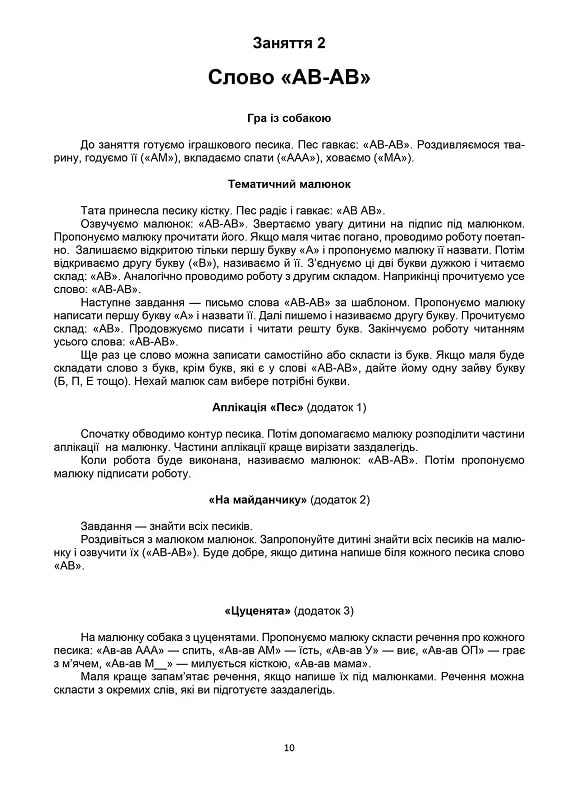 Заняття 2

Слово «АВ-АВ»

Гра із собакою

До заняття готуємо іграшкового песика. Пес гавкає: «АВ-АВ». Роздивляємося тварину, годуємо її («АМ»), вкладаємо спати («ААА»), ховаємо («МА»).

Тематичний малюнок

Тата принесла песику кістку. Пес радіє і гавкає: «АВ АВ».

Озвучуємо малюнок: «АВ-АВ». Звертаємо увагу дитини на підпис під малюнком. Пропонуємо малюку прочитати його. Якщо маля читає погано, проводимо роботу поетапно. Залишаємо відкритою тільки першу букву «А» і пропонуємо малюку її назвати. Потім відкриваємо другу букву («В»), називаємо й її. З'єднуємо ці дві букви дужкою і читаємо склад: «АВ». Аналогічно проводимо роботу з другим складом. Наприкінці прочитуємо усе слово: «АВ-АВ».

Наступне завдання — письмо слова «АВ-АВ» за шаблоном. Пропонуємо малюку написати першу букву «А» і назвати її. Далі пишемо і називаємо другу букву. Прочитуємо склад: «АВ». Продовжуємо писати і читати решту букв. Закінчуємо роботу читанням усього слова: «АВ-АВ».

Ще раз це слово можна записати самостійно або скласти із букв. Якщо маля буде складати слово з букв, крім букв, які є у слові «АВ-АВ», дайте йому одну зайву букву (Б, П, Е тощо). Нехай малюк сам вибере потрібні букви.

Аплікація «Пес» (додаток 1)

Спочатку обводимо контур песика. Потім допомагаємо малюку розподілити частини аплікації на малюнку. Частини аплікації краще вирізати заздалегідь.

Коли робота буде виконана, називаємо малюнок: «АВ-АВ». Потім пропонуємо малюку підписати роботу.

«На майданчику» (додаток 2)

Завдання — знайти всіх песиків.

Роздивіться з малюком малюнок. Запропонуйте дитині знайти всіх песиків на малюнку і озвучити їх («АВ-АВ»). Буде добре, якщо дитина напише біля кожного песика слово «АВ».

«Цуценята» (додаток 3)

На малюнку собака з цуценятами. Пропонуємо малюку скласти речення про кожного песика: «Ав-ав ААА» — спить, «Ав-ав АМ» — їсть, «Ав-ав У» — виє, «Ав-ав ОП» — грає з м'ячем, «Ав-ав М__» — милується кісткою, «Ав-ав мама».

Маля краще запам'ятає речення, якщо напише їх під малюнками. Речення можна скласти з окремих слів, які ви підготуєте заздалегідь.

10